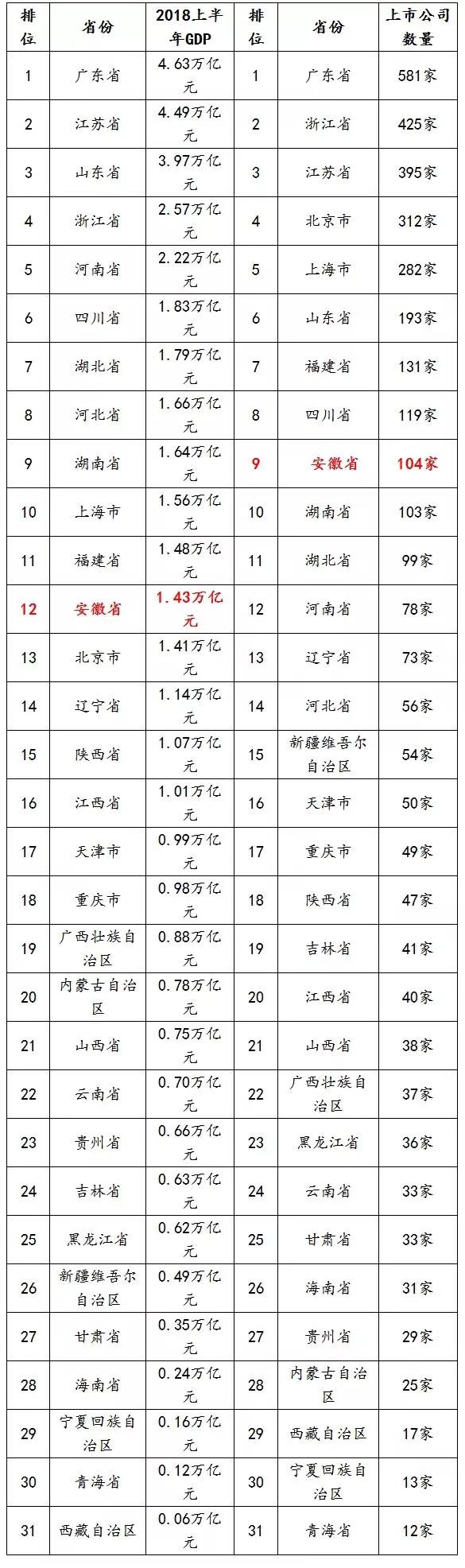 | 排位 | 省份 | 2018上半年GDP | 排位 | 省份 | 上市公司数量 |
|---|---|---|---|---|---|
| 1 | 广东省 | 4.63万亿元 | 1 | 广东省 | 581家 |
| 2 | 江苏省 | 4.49万亿元 | 2 | 浙江省 | 425家 |
| 3 | 山东省 | 3.97万亿元 | 3 | 江苏省 | 395家 |
| 4 | 浙江省 | 2.57万亿元 | 4 | 北京市 | 312家 |
| 5 | 河南省 | 2.22万亿元 | 5 | 上海市 | 282家 |
| 6 | 四川省 | 1.83万亿元 | 6 | 山东省 | 193家 |
| 7 | 湖北省 | 1.79万亿元 | 7 | 福建省 | 131家 |
| 8 | 河北省 | 1.66万亿元 | 8 | 四川省 | 119家 |
| 9 | 湖南省 | 1.64万亿元 | 9 | 安徽省 | 104家 |
| 10 | 上海市 | 1.56万亿元 | 10 | 湖南省 | 103家 |
| 11 | 福建省 | 1.48万亿元 | 11 | 湖北省 | 99家 |
| 12 | 安徽省 | 1.43万亿元 | 12 | 河南省 | 78家 |
| 13 | 北京市 | 1.41万亿元 | 13 | 辽宁省 | 73家 |
| 14 | 辽宁省 | 1.14万亿元 | 14 | 河北省 | 56家 |
| 15 | 陕西省 | 1.07万亿元 | 15 | 新疆维吾尔自治区 | 54家 |
| 16 | 江西省 | 1.01万亿元 | 16 | 天津市 | 50家 |
| 17 | 天津市 | 0.99万亿元 | 17 | 重庆市 | 49家 |
| 18 | 重庆市 | 0.98万亿元 | 18 | 陕西省 | 47家 |
| 19 | 广西壮族自治区 | 0.88万亿元 | 19 | 吉林省 | 41家 |
| 20 | 内蒙古自治区 | 0.78万亿元 | 20 | 江西省 | 40家 |
| 21 | 山西省 | 0.75万亿元 | 21 | 山西省 | 38家 |
| 22 | 云南省 | 0.70万亿元 | 22 | 广西壮族自治区 | 37家 |
| 23 | 贵州省 | 0.66万亿元 | 23 | 黑龙江省 | 36家 |
| 24 | 吉林省 | 0.63万亿元 | 24 | 云南省 | 33家 |
| 25 | 黑龙江省 | 0.62万亿元 | 25 | 甘肃省 | 33家 |
| 26 | 新疆维吾尔自治区 | 0.49万亿元 | 26 | 海南省 | 31家 |
| 27 | 甘肃省 | 0.35万亿元 | 27 | 贵州省 | 29家 |
| 28 | 海南省 | 0.24万亿元 | 28 | 内蒙古自治区 | 25家 |
| 29 | 宁夏回族自治区 | 0.16万亿元 | 29 | 西藏自治区 | 17家 |
| 30 | 青海省 | 0.12万亿元 | 30 | 宁夏回族自治区 | 13家 |
| 31 | 西藏自治区 | 0.06万亿元 | 31 | 青海省 | 12家 |